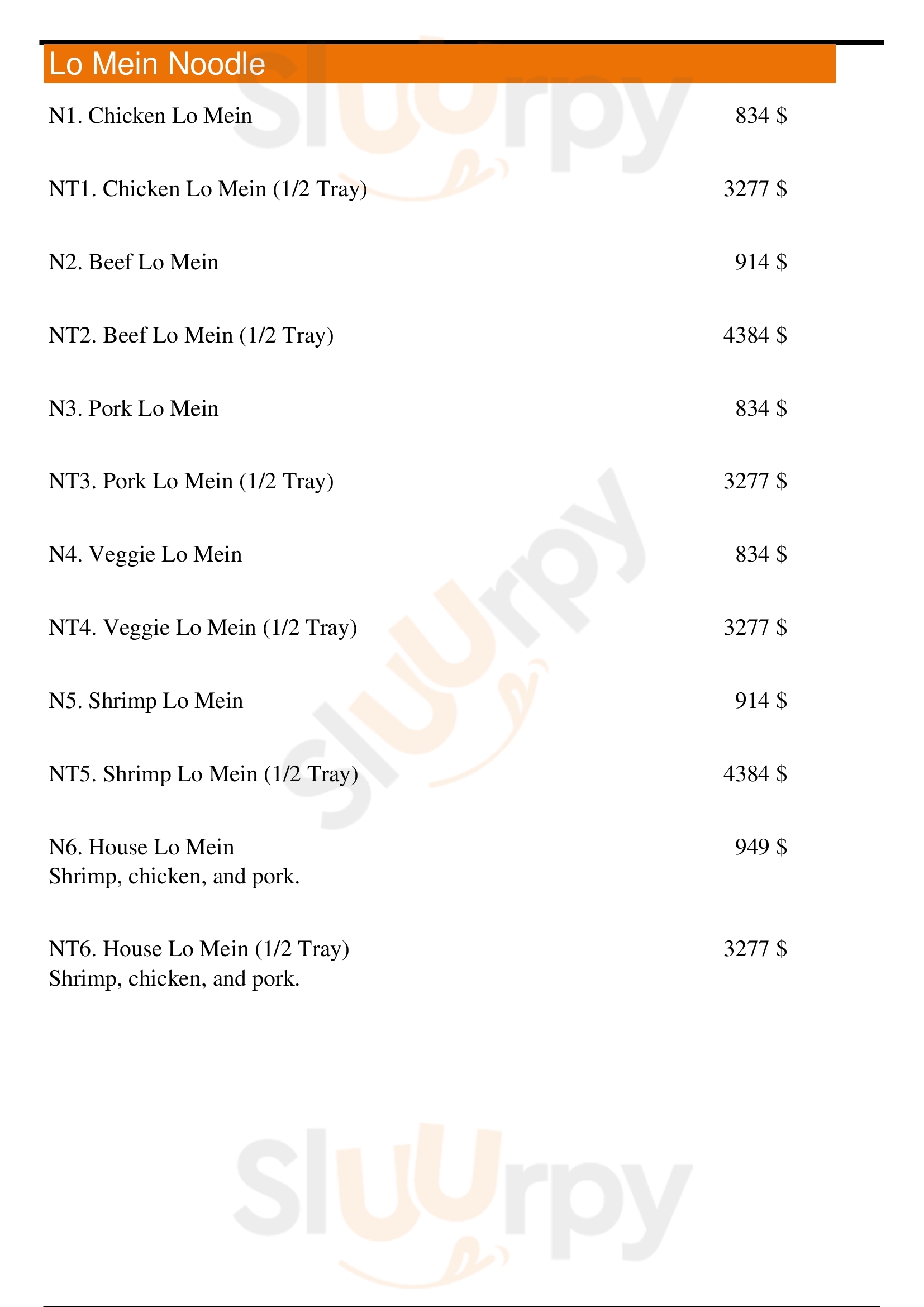 Lo Mein Noodle

N1. Chicken Lo Mein 834 $

NT1. Chicken Lo Mein (1/2 Tray) 3277 $

N2. Beef Lo Mein 914 $

NT2. Beef Lo Mein (1/2 Tray) 4384 $

N3. Pork Lo Mein 834 $

NT3. Pork Lo Mein (1/2 Tray) 3277 $

N4. Veggie Lo Mein 834 $

NT4. Veggie Lo Mein (1/2 Tray) 3277 $

N5. Shrimp Lo Mein 914 $

NT5. Shrimp Lo Mein (1/2 Tray) 4384 $

N6. House Lo Mein 949 $
Shrimp, chicken, and pork.

NT6. House Lo Mein (1/2 Tray) 3277 $
Shrimp, chicken, and pork.

Sluurpy